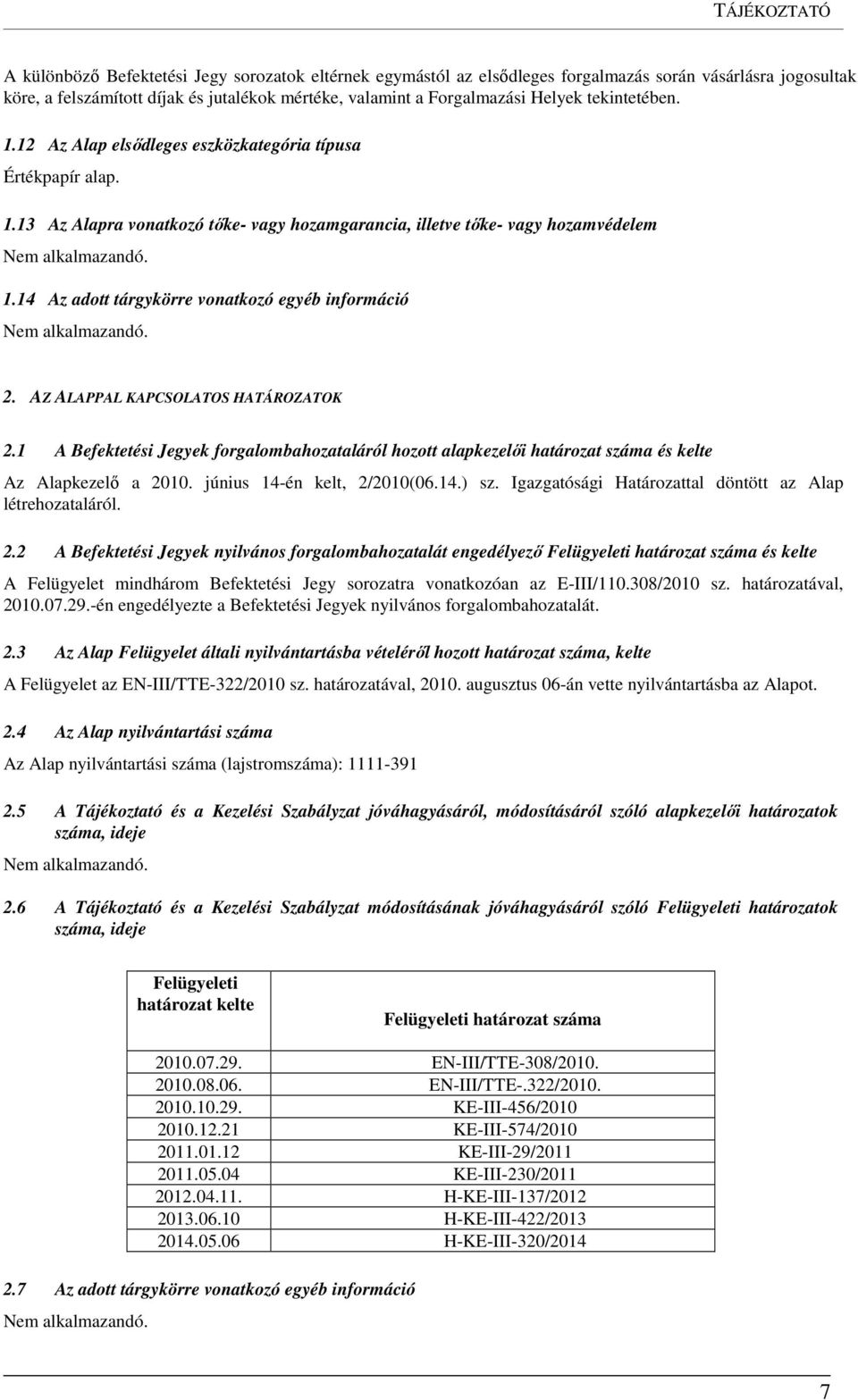 TÁJÉKOZTATÓ

A különböző Befektetési Jegy sorozatok eltérnek egymástól az elsődleges forgalmazás során vásárlásra jogosultak köre, a felszámított díjak és jutalékok mértéke, valamint a Forgalmazási Helyek tekintetében.

1.12 Az Alap elsődleges eszközkategória típusa

Értékpapír alap.

1.13 Az Alapra vonatkozó tőke- vagy hozamgarancia, illetve tőke- vagy hozamvédelem

Nem alkalmazandó.

1.14 Az adott tárgykörre vonatkozó egyéb információ

Nem alkalmazandó.

2. AZ ALAPPAL KAPCSOLATOS HATÁROZATOK

2.1 A Befektetési Jegyek forgalombahozataláról hozott alapkezelői határozat száma és kelte

Az Alapkezelő a 2010. június 14-én kelt, 2/2010(06.14.) sz. Igazgatósági Határozattal döntött az Alap létrehozataláról.

2.2 A Befektetési Jegyek nyilvános forgalombahozatalát engedélyező Felügyeleti határozat száma és kelte

A Felügyelet mindhárom Befektetési Jegy sorozatra vonatkozóan az E-III/110.308/2010 sz. határozatával, 2010.07.29.-én engedélyezte a Befektetési Jegyek nyilvános forgalombahozatalát.

2.3 Az Alap Felügyelet általi nyilvántartásba vételéről hozott határozat száma, kelte

A Felügyelet az EN-III/TTE-322/2010 sz. határozatával, 2010. augusztus 06-án vette nyilvántartásba az Alapot.

2.4 Az Alap nyilvántartási száma

Az Alap nyilvántartási száma (lajstromszáma): 1111-391

2.5 A Tájékoztató és a Kezelési Szabályzat jóváhagyásáról, módosításáról szóló alapkezelői határozatok száma, ideje

Nem alkalmazandó.

2.6 A Tájékoztató és a Kezelési Szabályzat módosításának jóváhagyásáról szóló Felügyeleti határozatok száma, ideje

| Felügyeleti határozat kelte | Felügyeleti határozat száma |
|---|---|
| 2010.07.29. | EN-III/TTE-308/2010. |
| 2010.08.06. | EN-III/TTE-.322/2010. |
| 2010.10.29. | KE-III-456/2010 |
| 2010.12.21 | KE-III-574/2010 |
| 2011.01.12 | KE-III-29/2011 |
| 2011.05.04 | KE-III-230/2011 |
| 2012.04.11. | H-KE-III-137/2012 |
| 2013.06.10 | H-KE-III-422/2013 |
| 2014.05.06 | H-KE-III-320/2014 |

2.7 Az adott tárgykörre vonatkozó egyéb információ

Nem alkalmazandó.

7